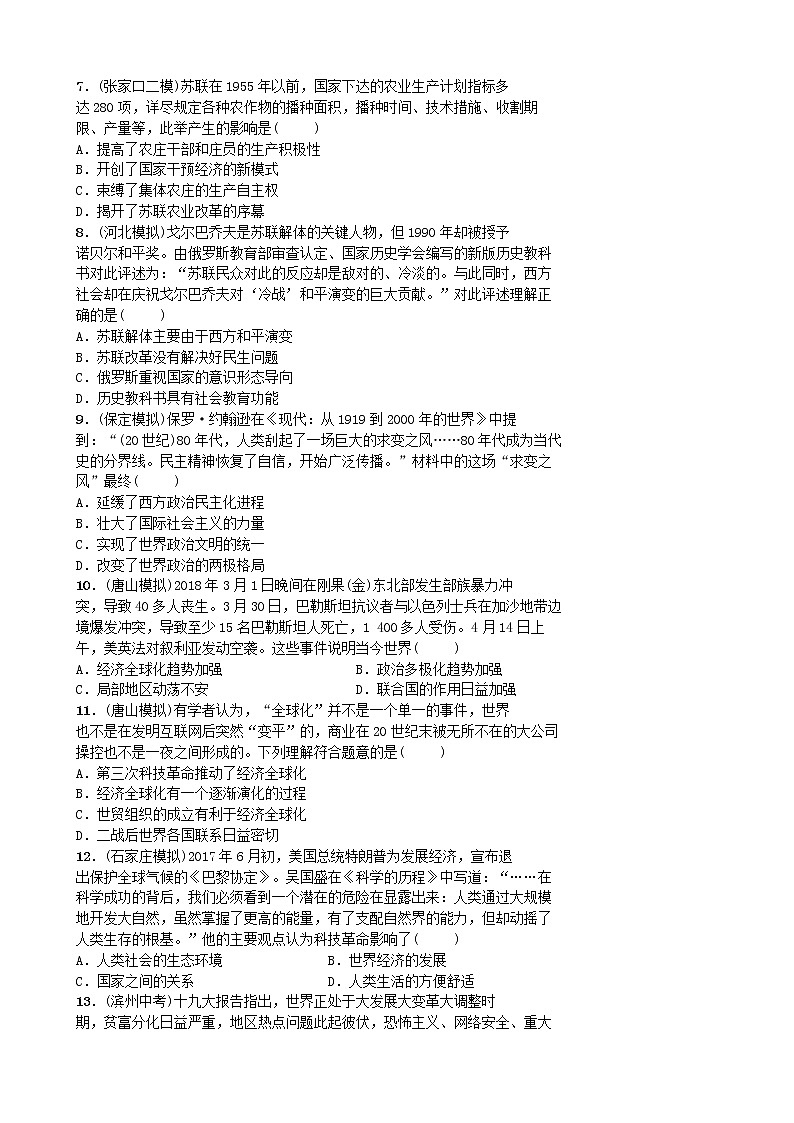 7．(张家口二模)苏联在1955年以前，国家下达的农业生产计划指标多达280项，详尽规定各种农作物的播种面积，播种时间、技术措施、收割期限、产量等，此举产生的影响是(　　)
A．提高了农庄干部和庄员的生产积极性
B．开创了国家干预经济的新模式
C．束缚了集体农庄的生产自主权
D．揭开了苏联农业改革的序幕
8．(河北模拟)戈尔巴乔夫是苏联解体的关键人物，但1990年却被授予诺贝尔和平奖。由俄罗斯教育部审查认定、国家历史学会编写的新版历史教科书对此评述为：“苏联民众对此的反应却是敌对的、冷淡的。与此同时，西方社会却在庆祝戈尔巴乔夫对‘冷战’和平演变的巨大贡献。”对此评述理解正确的是(　　)
A．苏联解体主要由于西方和平演变
B．苏联改革没有解决好民生问题
C．俄罗斯重视国家的意识形态导向
D．历史教科书具有社会教育功能
9．(保定模拟)保罗·约翰逊在《现代：从1919到2000年的世界》中提到：“(20世纪)80年代，人类刮起了一场巨大的求变之风……80年代成为当代史的分界线。民主精神恢复了自信，开始广泛传播。”材料中的这场“求变之风”最终(　　)
A．延缓了西方政治民主化进程
B．壮大了国际社会主义的力量
C．实现了世界政治文明的统一
D．改变了世界政治的两极格局
10．(唐山模拟)2018年3月1日晚间在刚果(金)东北部发生部族暴力冲突，导致40多人丧生。3月30日，巴勒斯坦抗议者与以色列士兵在加沙地带边境爆发冲突，导致至少15名巴勒斯坦人死亡，1 400多人受伤。4月14日上午，美英法对叙利亚发动空袭。这些事件说明当今世界(　　)
A．经济全球化趋势加强　　B．政治多极化趋势加强
C．局部地区动荡不安　　D．联合国的作用日益加强
11．(唐山模拟)有学者认为，“全球化”并不是一个单一的事件，世界也不是在发明互联网后突然“变平”的，商业在20世纪末被无所不在的大公司操控也不是一夜之间形成的。下列理解符合题意的是(　　)
A．第三次科技革命推动了经济全球化
B．经济全球化有一个逐渐演化的过程
C．世贸组织的成立有利于经济全球化
D．二战后世界各国联系日益密切
12．(石家庄模拟)2017年6月初，美国总统特朗普为发展经济，宣布退出保护全球气候的《巴黎协定》。吴国盛在《科学的历程》中写道：“……在科学成功的背后，我们必须看到一个潜在的危险在显露出来：人类通过大规模地开发大自然，虽然掌握了更高的能量，有了支配自然界的能力，但却动摇了人类生存的根基。”他的主要观点认为科技革命影响了(　　)
A．人类社会的生态环境　　B．世界经济的发展
C．国家之间的关系　　D．人类生活的方便舒适
13．(滨州中考)十九大报告指出，世界正处于大发展大变革大调整时期，贫富分化日益严重，地区热点问题此起彼伏，恐怖主义、网络安全、重大